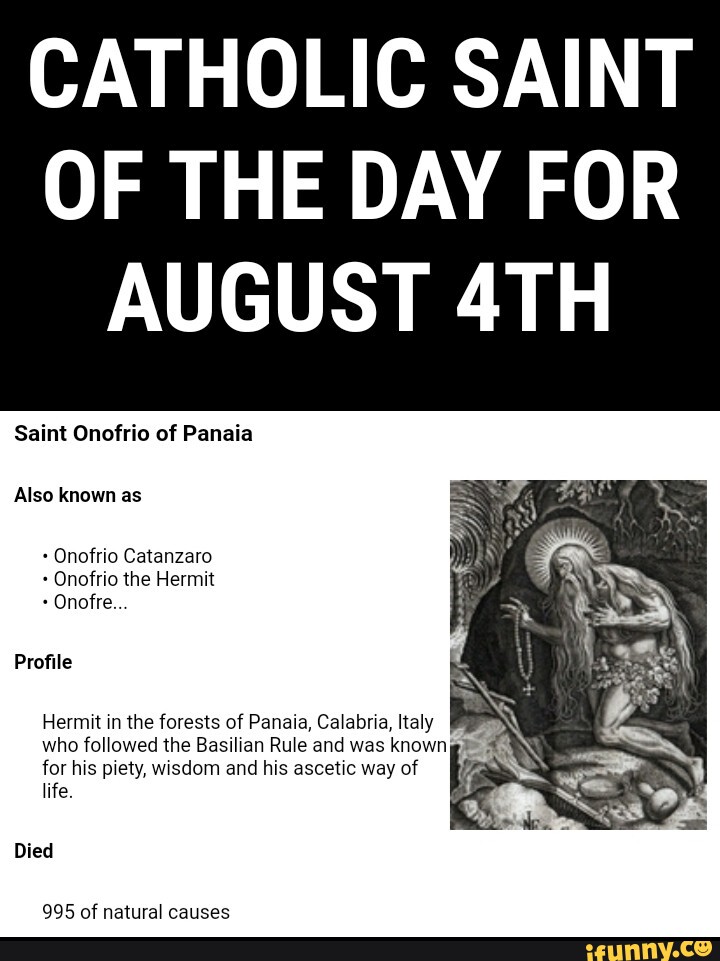 CATHOLIC SAINT OF THE DAY FOR AUGUST 4TH

Saint Onofrio of Panaia

Also known as

• Onofrio Catanzaro
• Onofrio the Hermit
• Onofre...

Profile

Hermit in the forests of Panaia, Calabria, Italy who followed the Basilian Rule and was known for his piety, wisdom and his ascetic way of life.

Died

995 of natural causes

ifunny.co